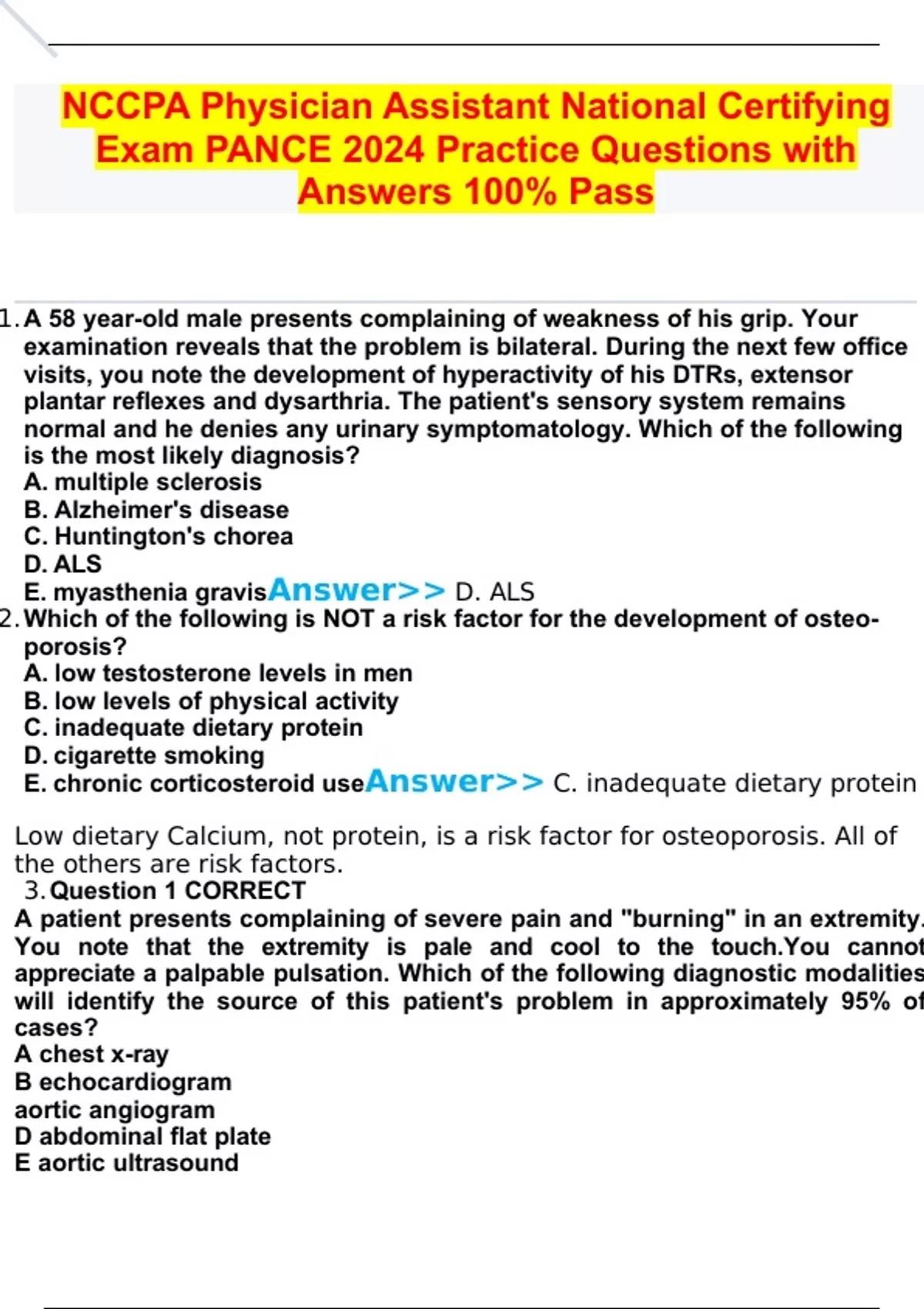 NCCPA Physician Assistant National Certifying Exam PANCE 2024 Practice Questions with Answers 100% Pass

1. A 58 year-old male presents complaining of weakness of his grip. Your examination reveals that the problem is bilateral. During the next few office visits, you note the development of hyperactivity of his DTRs, extensor plantar reflexes and dysarthria. The patient's sensory system remains normal and he denies any urinary symptomatology. Which of the following is the most likely diagnosis?
A. multiple sclerosis
B. Alzheimer's disease
C. Huntington's chorea
D. ALS
E. myasthenia gravisAnswer>> D. ALS
2. Which of the following is NOT a risk factor for the development of osteoporosis?
A. low testosterone levels in men
B. low levels of physical activity
C. inadequate dietary protein
D. cigarette smoking
E. chronic corticosteroid useAnswer>> C. inadequate dietary protein

Low dietary Calcium, not protein, is a risk factor for osteoporosis. All of the others are risk factors.
3. Question 1 CORRECT
A patient presents complaining of severe pain and "burning" in an extremity. You note that the extremity is pale and cool to the touch.You cannot appreciate a palpable pulsation. Which of the following diagnostic modalities will identify the source of this patient's problem in approximately 95% of cases?
A chest x-ray
B echocardiogram
aortic angiogram
D abdominal flat plate
E aortic ultrasound